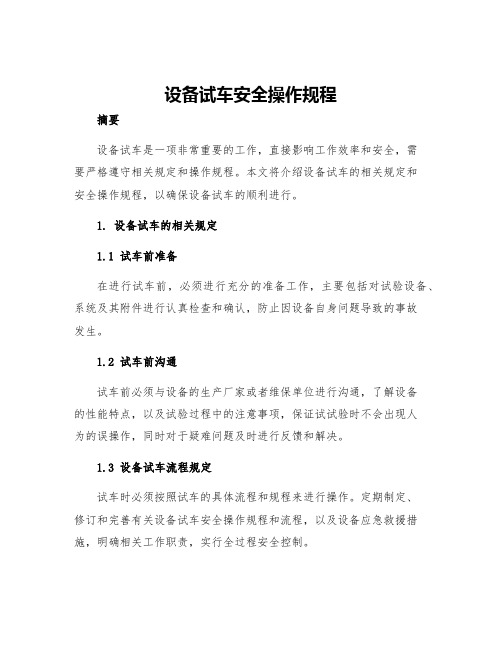 设备试车安全操作规程

摘要

设备试车是一项非常重要的工作，直接影响工作效率和安全，需要严格遵守相关规定和操作规程。本文将介绍设备试车的相关规定和安全操作规程，以确保设备试车的顺利进行。

1. 设备试车的相关规定

1.1 试车前准备

在进行试车前，必须进行充分的准备工作，主要包括对试验设备、系统及其附件进行认真检查和确认，防止因设备自身问题导致的事故发生。

1.2 试车前沟通

试车前必须与设备的生产厂家或者维保单位进行沟通，了解设备的性能特点，以及试验过程中的注意事项，保证试试验时不会出现人为的误操作，同时对于疑难问题及时进行反馈和解决。

1.3 设备试车流程规定

试车时必须按照试车的具体流程和规程来进行操作。定期制定、修订和完善有关设备试车安全操作规程和流程，以及设备应急救援措施，明确相关工作职责，实行全过程安全控制。